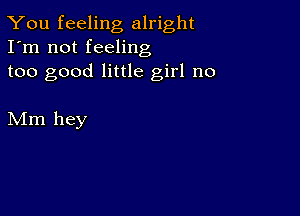 You feeling alright
I´m not feeling
too good little girl no

Mm hey